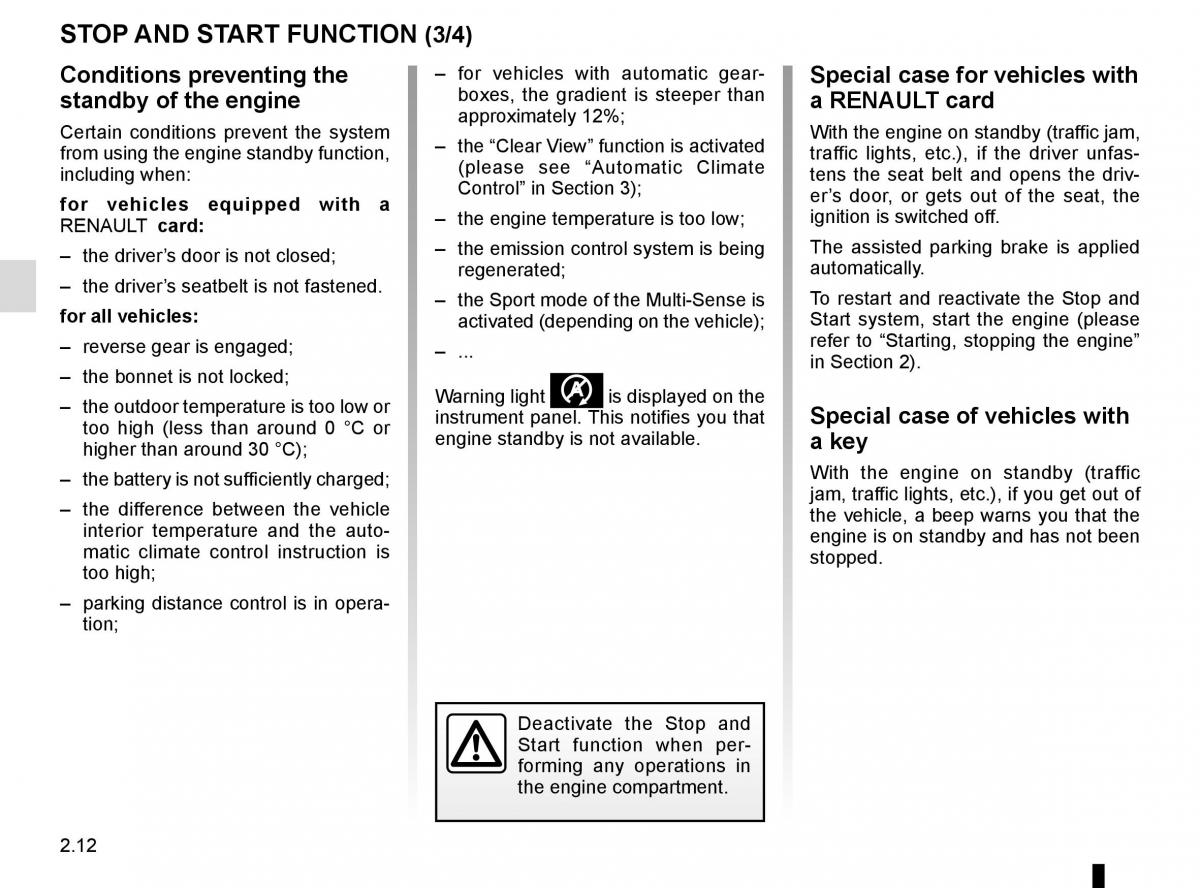 STOP AND START FUNCTION (3/4)

Conditions preventing the standby of the engine

Certain conditions prevent the system from using the engine standby function, including when:

for vehicles equipped with a RENAULT card:

– the driver's door is not closed;

– the driver's seatbelt is not fastened.

for all vehicles:

– reverse gear is engaged;

– the bonnet is not locked;

– the outdoor temperature is too low or too high (less than around 0 °C or higher than around 30 °C);

– the battery is not sufficiently charged;

– the difference between the vehicle interior temperature and the automatic climate control instruction is too high;

– parking distance control is in operation;

– for vehicles with automatic gearboxes, the gradient is steeper than approximately 12%;

– the "Clear View" function is activated (please see "Automatic Climate Control" in Section 3);

– the engine temperature is too low;

– the emission control system is being regenerated;

– the Sport mode of the Multi-Sense is activated (depending on the vehicle);

– ...

Warning light is displayed on the instrument panel. This notifies you that engine standby is not available.

Deactivate the Stop and Start function when performing any operations in the engine compartment.

Special case for vehicles with a RENAULT card

With the engine on standby (traffic jam, traffic lights, etc.), if the driver unfastens the seat belt and opens the driver's door, or gets out of the seat, the ignition is switched off.

The assisted parking brake is applied automatically.

To restart and reactivate the Stop and Start system, start the engine (please refer to "Starting, stopping the engine" in Section 2).

Special case of vehicles with a key

With the engine on standby (traffic jam, traffic lights, etc.), if you get out of the vehicle, a beep warns you that the engine is on standby and has not been stopped.

2.12